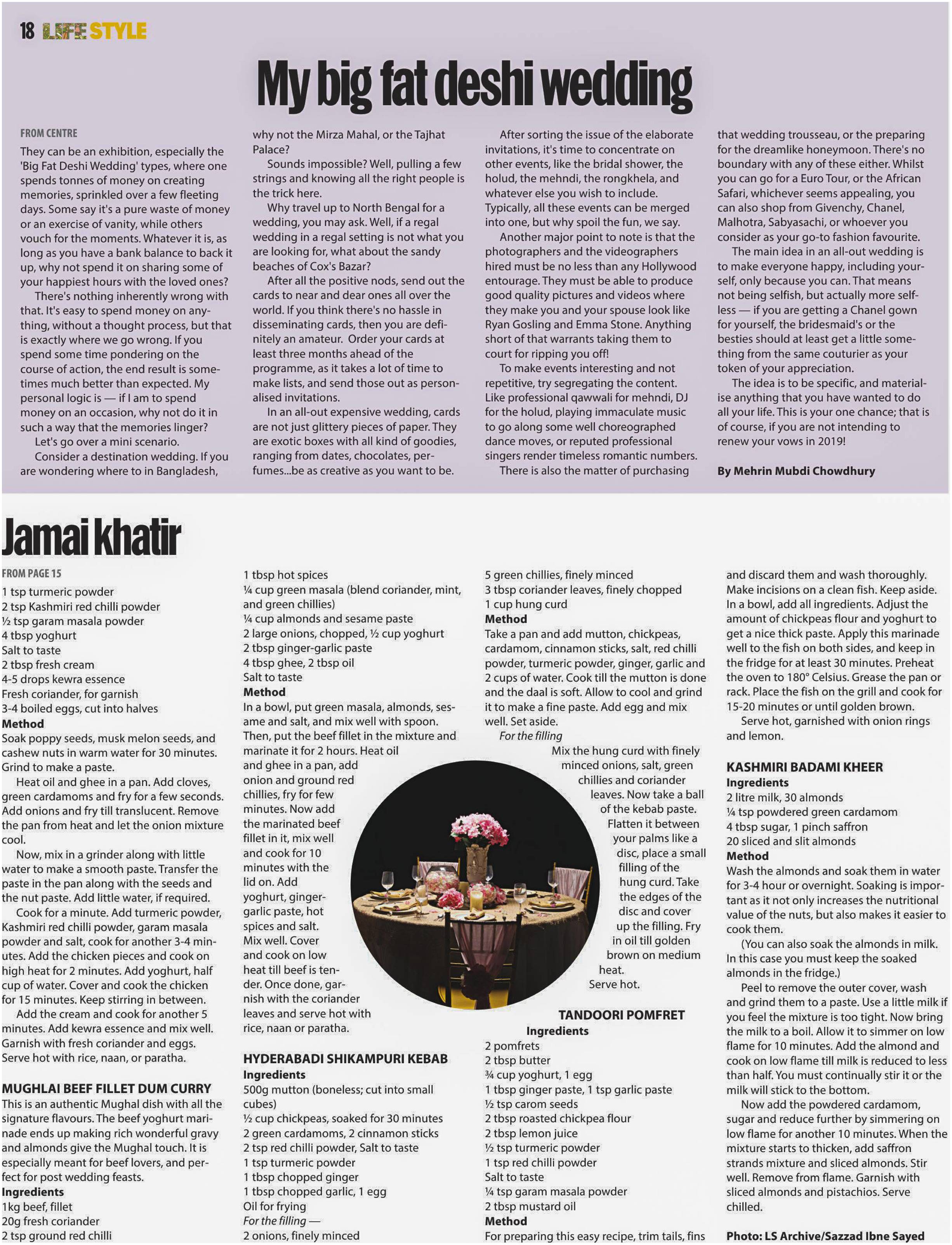 18 LIFE STYLE

My big fat deshi wedding

FROM CENTRE

They can be an exhibition, especially the 'Big Fat Deshi Wedding' types, where one spends tonnes of money on creating memories, sprinkled over a few fleeting days. Some say it's a pure waste of money or an exercise of vanity, while others vouch for the moments. Whatever it is, as long as you have a bank balance to back it up, why not spend it on sharing some of your happiest hours with the loved ones?

There's nothing inherently wrong with that. It's easy to spend money on anything, without a thought process, but that is exactly where we go wrong. If you spend some time pondering on the course of action, the end result is sometimes much better than expected. My personal logic is — if I am to spend money on an occasion, why not do it in such a way that the memories linger?

Let's go over a mini scenario.

Consider a destination wedding. If you are wondering where to in Bangladesh, why not the Mirza Mahal, or the Tajhat Palace?

Sounds impossible? Well, pulling a few strings and knowing all the right people is the trick here.

Why travel up to North Bengal for a wedding, you may ask. Well, if a regal wedding in a regal setting is not what you are looking for, what about the sandy beaches of Cox's Bazar?

After all the positive nods, send out the cards to near and dear ones all over the world. If you think there's no hassle in disseminating cards, then you are definitely an amateur. Order your cards at least three months ahead of the programme, as it takes a lot of time to make lists, and send those out as personalised invitations.

In an all-out expensive wedding, cards are not just glittery pieces of paper. They are exotic boxes with all kind of goodies, ranging from dates, chocolates, perfumes...be as creative as you want to be.

After sorting the issue of the elaborate invitations, it's time to concentrate on other events, like the bridal shower, the holud, the mehndi, the rongkhela, and whatever else you wish to include. Typically, all these events can be merged into one, but why spoil the fun, we say.

Another major point to note is that the photographers and the videographers hired must be no less than any Hollywood entourage. They must be able to produce good quality pictures and videos where they make you and your spouse look like Ryan Gosling and Emma Stone. Anything short of that warrants taking them to court for ripping you off!

To make events interesting and not repetitive, try segregating the content. Like professional qawwali for mehndi, DJ for the holud, playing immaculate music to go along some well choreographed dance moves, or reputed professional singers render timeless romantic numbers.

There is also the matter of purchasing that wedding trousseau, or the preparing for the dreamlike honeymoon. There's no boundary with any of these either. Whilst you can go for a Euro Tour, or the African Safari, whichever seems appealing, you can also shop from Givenchy, Chanel, Malhotra, Sabyasachi, or whoever you consider as your go-to fashion favourite.

The main idea in an all-out wedding is to make everyone happy, including yourself, only because you can. That means not being selfish, but actually more selfless — if you are getting a Chanel gown for yourself, the bridesmaid's or the besties should at least get a little something from the same couturier as your token of your appreciation.

The idea is to be specific, and materialise anything that you have wanted to do all your life. This is your one chance; that is of course, if you are not intending to renew your vows in 2019!

By Mehrin Mubdi Chowdhury

Jamai khatir

FROM PAGE 15

1 tsp turmeric powder
2 tsp Kashmiri red chilli powder
½ tsp garam masala powder
4 tbsp yoghurt
Salt to taste
2 tbsp fresh cream
4-5 drops kewra essence
Fresh coriander, for garnish
3-4 boiled eggs, cut into halves
Method
Soak poppy seeds, musk melon seeds, and cashew nuts in warm water for 30 minutes. Grind to make a paste.

Heat oil and ghee in a pan. Add cloves, green cardamoms and fry for a few seconds. Add onions and fry till translucent. Remove the pan from heat and let the onion mixture cool.

Now, mix in a grinder along with little water to make a smooth paste. Transfer the paste in the pan along with the seeds and the nut paste. Add little water, if required.

Cook for a minute. Add turmeric powder, Kashmiri red chilli powder, garam masala powder and salt, cook for another 3-4 minutes. Add the chicken pieces and cook on high heat for 2 minutes. Add yoghurt, half cup of water. Cover and cook the chicken for 15 minutes. Keep stirring in between.

Add the cream and cook for another 5 minutes. Add kewra essence and mix well. Garnish with fresh coriander and eggs. Serve hot with rice, naan, or paratha.

MUGHLAI BEEF FILLET DUM CURRY
This is an authentic Mughal dish with all the signature flavours. The beef yoghurt marinade ends up making rich wonderful gravy and almonds give the Mughal touch. It is especially meant for beef lovers, and perfect for post wedding feasts.
Ingredients
1kg beef, fillet
20g fresh coriander
2 tsp ground red chilli
1 tbsp hot spices
¼ cup green masala (blend coriander, mint, and green chillies)
¼ cup almonds and sesame paste
2 large onions, chopped, ½ cup yoghurt
2 tbsp ginger-garlic paste
4 tbsp ghee, 2 tbsp oil
Salt to taste
Method
In a bowl, put green masala, almonds, sesame and salt, and mix well with spoon. Then, put the beef fillet in the mixture and marinate it for 2 hours. Heat oil and ghee in a pan, add onion and ground red chillies, fry for few minutes. Now add the marinated beef fillet in it, mix well and cook for 10 minutes with the lid on. Add yoghurt, ginger-garlic paste, hot spices and salt. Mix well. Cover and cook on low heat till beef is tender. Once done, garnish with the coriander leaves and serve hot with rice, naan or paratha.

HYDERABADI SHIKAMPURI KEBAB
Ingredients
500g mutton (boneless; cut into small cubes)
½ cup chickpeas, soaked for 30 minutes
2 green cardamoms, 2 cinnamon sticks
2 tsp red chilli powder, Salt to taste
1 tsp turmeric powder
1 tbsp chopped ginger
1 tbsp chopped garlic, 1 egg
Oil for frying
For the filling —
2 onions, finely minced
5 green chillies, finely minced
3 tbsp coriander leaves, finely chopped
1 cup hung curd
Method
Take a pan and add mutton, chickpeas, cardamom, cinnamon sticks, salt, red chilli powder, turmeric powder, ginger, garlic and 2 cups of water. Cook till the mutton is done and the daal is soft. Allow to cool and grind it to make a fine paste. Add egg and mix well. Set aside.
For the filling
Mix the hung curd with finely minced onions, salt, green chillies and coriander leaves. Now take a ball of the kebab paste. Flatten it between your palms like a disc, place a small filling of the hung curd. Take the edges of the disc and cover up the filling. Fry in oil till golden brown on medium heat.
Serve hot.

TANDOORI POMFRET
Ingredients
2 pomfrets
2 tbsp butter
¾ cup yoghurt, 1 egg
1 tbsp ginger paste, 1 tsp garlic paste
½ tsp carom seeds
2 tbsp roasted chickpea flour
2 tbsp lemon juice
½ tsp turmeric powder
1 tsp red chilli powder
Salt to taste
¼ tsp garam masala powder
2 tbsp mustard oil
Method
For preparing this easy recipe, trim tails, fins and discard them and wash thoroughly. Make incisions on a clean fish. Keep aside. In a bowl, add all ingredients. Adjust the amount of chickpeas flour and yoghurt to get a nice thick paste. Apply this marinade well to the fish on both sides, and keep in the fridge for at least 30 minutes. Preheat the oven to 180° Celsius. Grease the pan or rack. Place the fish on the grill and cook for 15-20 minutes or until golden brown.

Serve hot, garnished with onion rings and lemon.

KASHMIRI BADAMI KHEER
Ingredients
2 litre milk, 30 almonds
¼ tsp powdered green cardamom
4 tbsp sugar, 1 pinch saffron
20 sliced and slit almonds
Method
Wash the almonds and soak them in water for 3-4 hour or overnight. Soaking is important as it not only increases the nutritional value of the nuts, but also makes it easier to cook them.

(You can also soak the almonds in milk. In this case you must keep the soaked almonds in the fridge.)

Peel to remove the outer cover, wash and grind them to a paste. Use a little milk if you feel the mixture is too tight. Now bring the milk to a boil. Allow it to simmer on low flame for 10 minutes. Add the almond and cook on low flame till milk is reduced to less than half. You must continually stir it or the milk will stick to the bottom.

Now add the powdered cardamom, sugar and reduce further by simmering on low flame for another 10 minutes. When the mixture starts to thicken, add saffron strands mixture and sliced almonds. Stir well. Remove from flame. Garnish with sliced almonds and pistachios. Serve chilled.

Photo: LS Archive/Sazzad Ibne Sayed